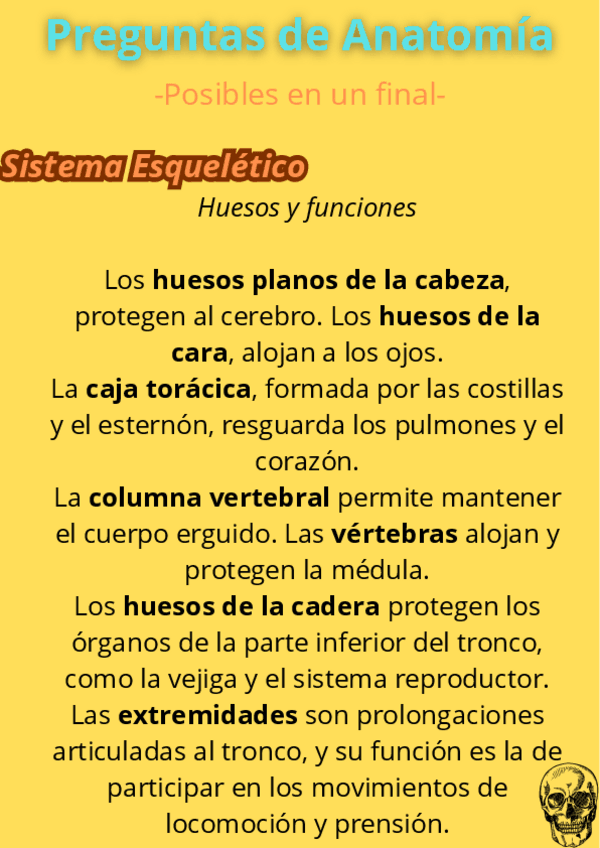 Preguntas de Anatomía

-Posibles en un final-

Sistema Esquelético

Huesos y funciones

Los huesos planos de la cabeza, protegen al cerebro. Los huesos de la cara, alojan a los ojos.
La caja torácica, formada por las costillas y el esternón, resguarda los pulmones y el corazón.
La columna vertebral permite mantener el cuerpo erguido. Las vértebras alojan y protegen la médula.
Los huesos de la cadera protegen los órganos de la parte inferior del tronco, como la vejiga y el sistema reproductor.
Las extremidades son prolongaciones articuladas al tronco, y su función es la de participar en los movimientos de locomoción y prensión.